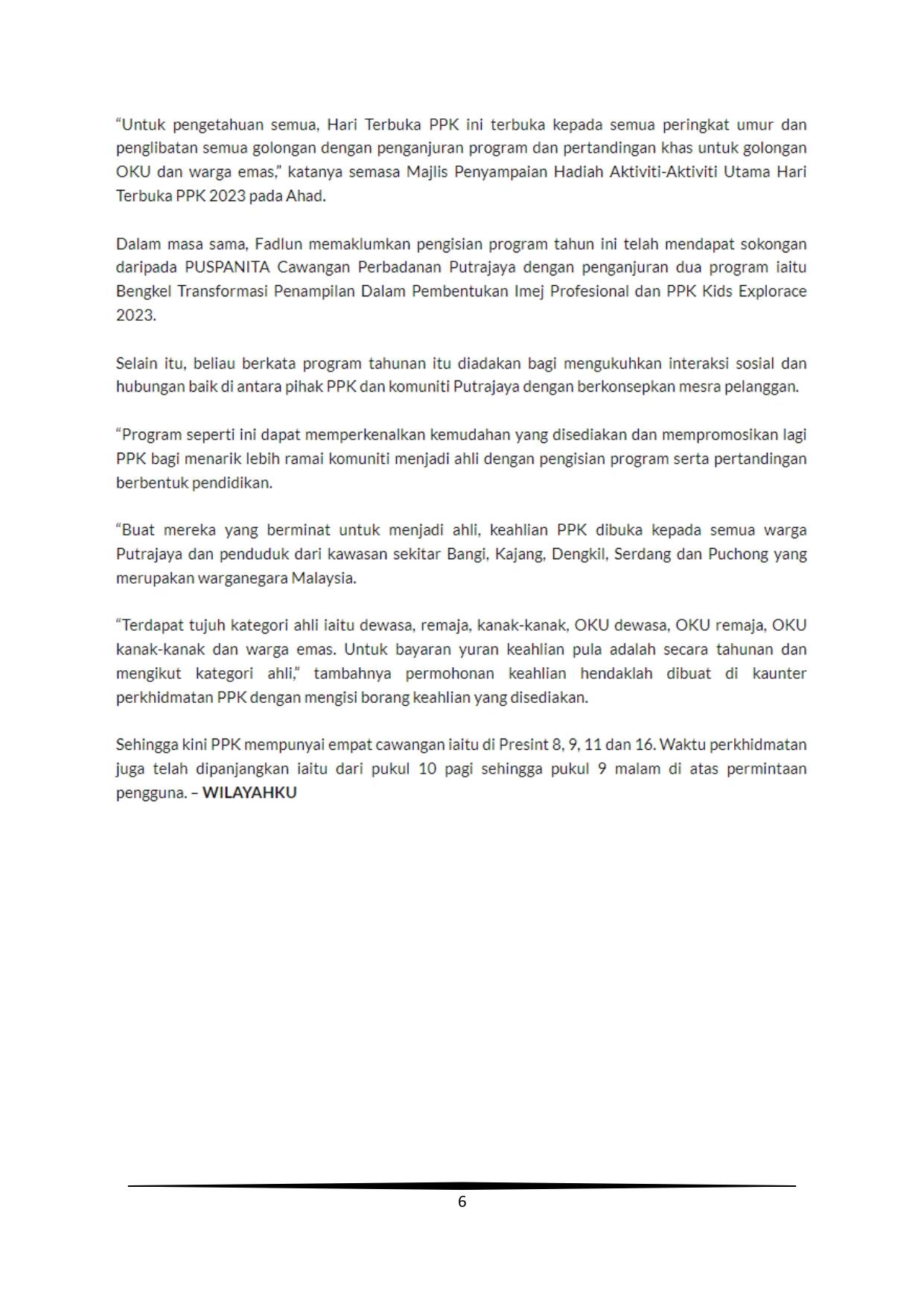 “Untuk pengetahuan semua, Hari Terbuka PPK ini terbuka kepada semua peringkat umur dan penglibatan semua golongan dengan penganjuran program dan pertandingan khas untuk golongan OKU dan warga emas,” katanya semasa Majlis Penyampaian Hadiah Aktiviti-Aktiviti Utama Hari Terbuka PPK 2023 pada Ahad.

Dalam masa sama, Fadlun memaklumkan pengisian program tahun ini telah mendapat sokongan daripada PUSPANITA Cawangan Perbadanan Putrajaya dengan penganjuran dua program iaitu Bengkel Transformasi Penampilan Dalam Pembentukan Imej Profesional dan PPK Kids Explorace 2023.

Selain itu, beliau berkata program tahunan itu diadakan bagi mengukuhkan interaksi sosial dan hubungan baik di antara pihak PPK dan komuniti Putrajaya dengan berkonsepkan mesra pelanggan.

“Program seperti ini dapat memperkenalkan kemudahan yang disediakan dan mempromosikan lagi PPK bagi menarik lebih ramai komuniti menjadi ahli dengan pengisian program serta pertandingan berbentuk pendidikan.

“Buat mereka yang berminat untuk menjadi ahli, keahlian PPK dibuka kepada semua warga Putrajaya dan penduduk dari kawasan sekitar Bangi, Kajang, Dengkil, Serdang dan Puchong yang merupakan warganegara Malaysia.

“Terdapat tujuh kategori ahli iaitu dewasa, remaja, kanak-kanak, OKU dewasa, OKU remaja, OKU kanak-kanak dan warga emas. Untuk bayaran yuran keahlian pula adalah secara tahunan dan mengikut kategori ahli,” tambahnya permohonan keahlian hendaklah dibuat di kaunter perkhidmatan PPK dengan mengisi borang keahlian yang disediakan.

Sehingga kini PPK mempunyai empat cawangan iaitu di Presint 8, 9, 11 dan 16. Waktu perkhidmatan juga telah dipanjangkan iaitu dari pukul 10 pagi sehingga pukul 9 malam di atas permintaan pengguna. – WILAYAHKU

6